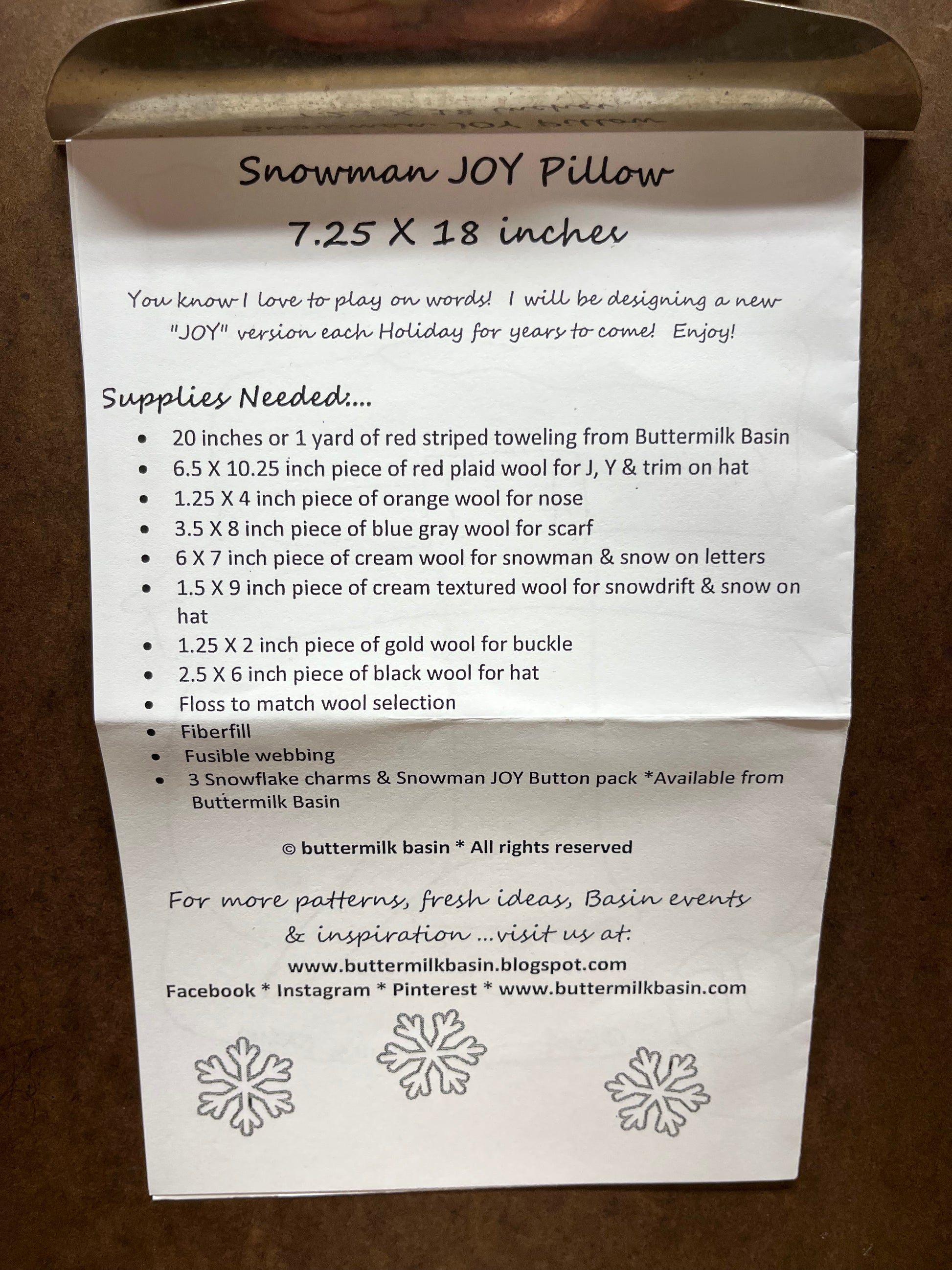 Snowman JOY Pillow

7.25 X 18 inches

You know I love to play on words! I will be designing a new "JOY" version each Holiday for years to come! Enjoy!

Supplies Needed:...

• 20 inches or 1 yard of red striped toweling from Buttermilk Basin
• 6.5 X 10.25 inch piece of red plaid wool for J, Y & trim on hat
• 1.25 X 4 inch piece of orange wool for nose
• 3.5 X 8 inch piece of blue gray wool for scarf
• 6 X 7 inch piece of cream wool for snowman & snow on letters
• 1.5 X 9 inch piece of cream textured wool for snowdrift & snow on hat
• 1.25 X 2 inch piece of gold wool for buckle
• 2.5 X 6 inch piece of black wool for hat
• Floss to match wool selection
• Fiberfill
• Fusible webbing
• 3 Snowflake charms & Snowman JOY Button pack *Available from Buttermilk Basin

© buttermilk basin * All rights reserved

For more patterns, fresh ideas, Basin events & inspiration ...visit us at:

www.buttermilkbasin.blogspot.com
Facebook * Instagram * Pinterest * www.buttermilkbasin.com